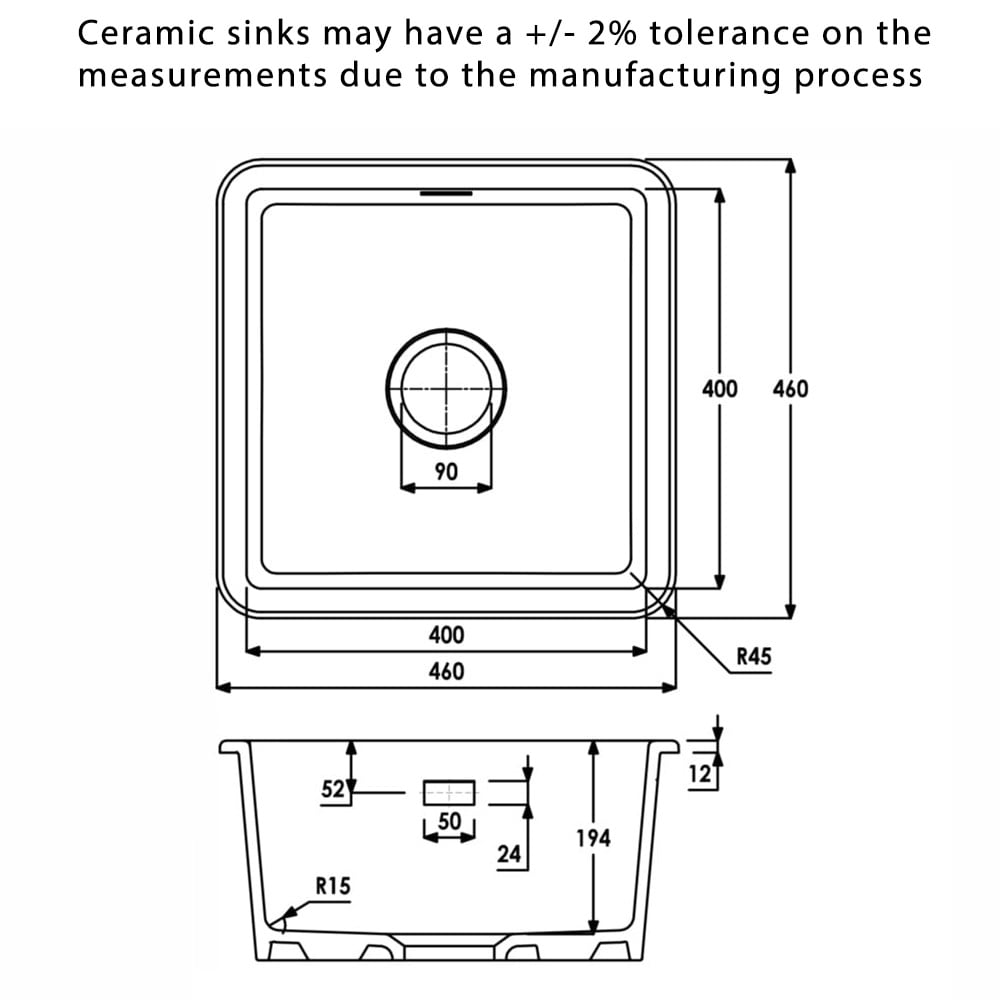 Ceramic sinks may have a +/- 2% tolerance on the measurements due to the manufacturing process

400
460
90
400
460
R45
12
52
50
24
194
R15